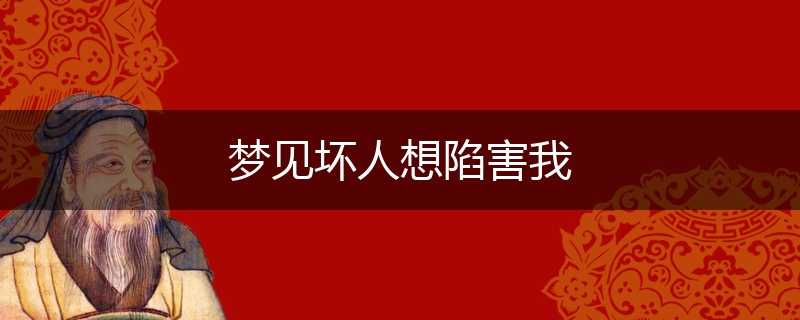 梦见坏人想陷害我